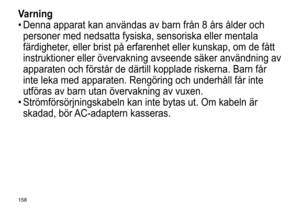 Varning

• Denna apparat kan användas av barn från 8 års ålder och personer med nedsatta fysiska, sensoriska eller mentala färdigheter, eller brist på erfarenhet eller kunskap, om de fått instruktioner eller övervakning avseende säker användning av apparaten och förstår de därtill kopplade riskerna. Barn får inte leka med apparaten. Rengöring och underhåll får inte utföras av barn utan övervakning av vuxen.

• Strömförsörjningskabeln kan inte bytas ut. Om kabeln är skadad, bör AC-adaptern kasseras.

158